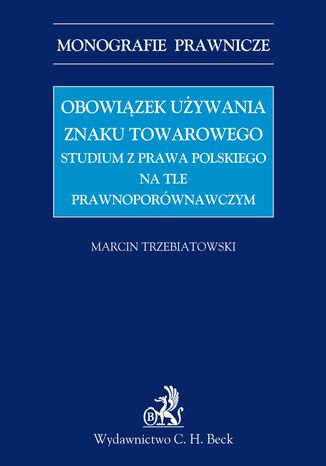 MONOGRAFIE PRAWNICZE

OBOWIĄZEK UŻYWANIA ZNAKU TOWAROWEGO
STUDIUM Z PRAWA POLSKIEGO NA TLE PRAWNOPORÓWNAWCZYM

MARCIN TRZEBIATOWSKI

B

Wydawnictwo C. H. Beck